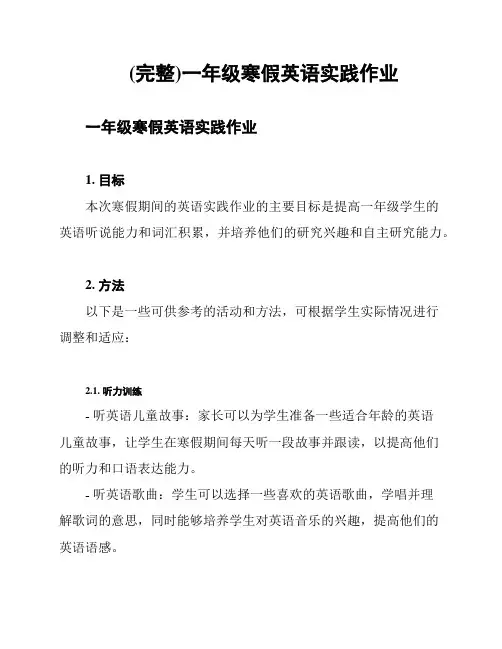 (完整)一年级寒假英语实践作业

一年级寒假英语实践作业

1. 目标

本次寒假期间的英语实践作业的主要目标是提高一年级学生的英语听说能力和词汇积累，并培养他们的研究兴趣和自主研究能力。

2. 方法

以下是一些可供参考的活动和方法，可根据学生实际情况进行调整和适应：

2.1. 听力训练

- 听英语儿童故事：家长可以为学生准备一些适合年龄的英语儿童故事，让学生在寒假期间每天听一段故事并跟读，以提高他们的听力和口语表达能力。

- 听英语歌曲：学生可以选择一些喜欢的英语歌曲，学唱并理解歌词的意思，同时能够培养学生对英语音乐的兴趣，提高他们的英语语感。